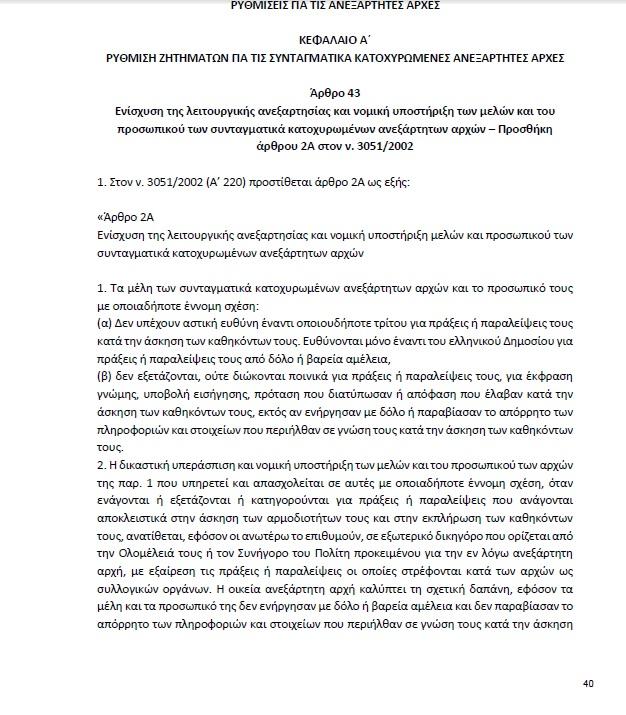 ΡΥΘΜΙΣΕΙΣ ΓΙΑ ΤΙΣ ΑΝΕΞΑΡΤΗΤΕΣ ΑΡΧΕΣ

ΚΕΦΑΛΑΙΟ Α΄
ΡΥΘΜΙΣΗ ΖΗΤΗΜΑΤΩΝ ΓΙΑ ΤΙΣ ΣΥΝΤΑΓΜΑΤΙΚΑ ΚΑΤΟΧΥΡΩΜΕΝΕΣ ΑΝΕΞΑΡΤΗΤΕΣ ΑΡΧΕΣ

Άρθρο 43
Ενίσχυση της λειτουργικής ανεξαρτησίας και νομική υποστήριξη των μελών και του προσωπικού των συνταγματικά κατοχυρωμένων ανεξάρτητων αρχών – Προσθήκη άρθρου 2Α στον ν. 3051/2002

1. Στον ν. 3051/2002 (Α΄ 220) προστίθεται άρθρο 2Α ως εξής:

«Άρθρο 2Α
Ενίσχυση της λειτουργικής ανεξαρτησίας και νομική υποστήριξη μελών και προσωπικού των συνταγματικά κατοχυρωμένων ανεξάρτητων αρχών

1. Τα μέλη των συνταγματικά κατοχυρωμένων ανεξάρτητων αρχών και το προσωπικό τους με οποιαδήποτε έννομη σχέση:
(α) Δεν υπέχουν αστική ευθύνη έναντι οποιουδήποτε τρίτου για πράξεις ή παραλείψεις τους κατά την άσκηση των καθηκόντων τους. Ευθύνονται μόνο έναντι του ελληνικού Δημοσίου για πράξεις ή παραλείψεις τους από δόλο ή βαρεία αμέλεια,
(β) δεν εξετάζονται, ούτε διώκονται ποινικά για πράξεις ή παραλείψεις τους, για έκφραση γνώμης, υποβολή εισήγησης, πρόταση που διατύπωσαν ή απόφαση που έλαβαν κατά την άσκηση των καθηκόντων τους, εκτός αν ενήργησαν με δόλο ή παραβίασαν το απόρρητο των πληροφοριών και στοιχείων που περιήλθαν σε γνώση τους κατά την άσκηση των καθηκόντων τους.
2. Η δικαστική υπεράσπιση και νομική υποστήριξη των μελών και του προσωπικού των αρχών της παρ. 1 που υπηρετεί και απασχολείται σε αυτές με οποιαδήποτε έννομη σχέση, όταν ενάγονται ή εξετάζονται ή κατηγορούνται για πράξεις ή παραλείψεις που ανάγονται αποκλειστικά στην άσκηση των αρμοδιοτήτων τους και στην εκπλήρωση των καθηκόντων τους, ανατίθεται, εφόσον οι ανωτέρω το επιθυμούν, σε εξωτερικό δικηγόρο που ορίζεται από την Ολομέλειά τους ή τον Συνήγορο του Πολίτη προκειμένου για την εν λόγω ανεξάρτητη αρχή, με εξαίρεση τις πράξεις ή παραλείψεις οι οποίες στρέφονται κατά των αρχών ως συλλογικών οργάνων. Η οικεία ανεξάρτητη αρχή καλύπτει τη σχετική δαπάνη, εφόσον τα μέλη και τα προσωπικό της δεν ενήργησαν με δόλο ή βαρεία αμέλεια και δεν παραβίασαν το απόρρητο των πληροφοριών και στοιχείων που περιήλθαν σε γνώση τους κατά την άσκηση

40